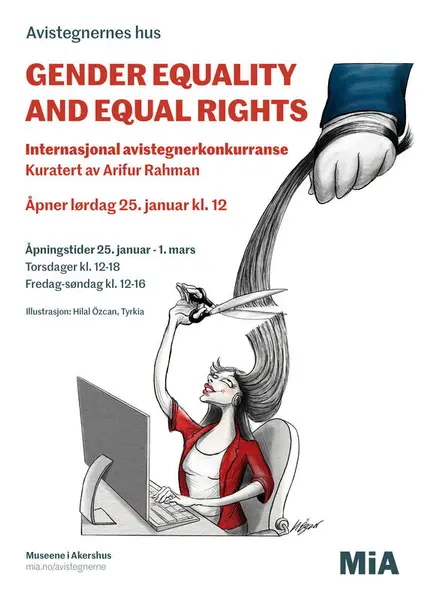 Avistegnernes hus

GENDER EQUALITY AND EQUAL RIGHTS

Internasjonal avistegnerkonkurranse
Kuratert av Arifur Rahman

Åpner lørdag 25. januar kl. 12

Åpningstider 25. januar - 1. mars
Torsdager kl. 12-18
Fredag-søndag kl. 12-16

Illustrasjon: Hilal Özcan, Tyrkia

Museene i Akershus
mia.no/avistegnerne

MiA